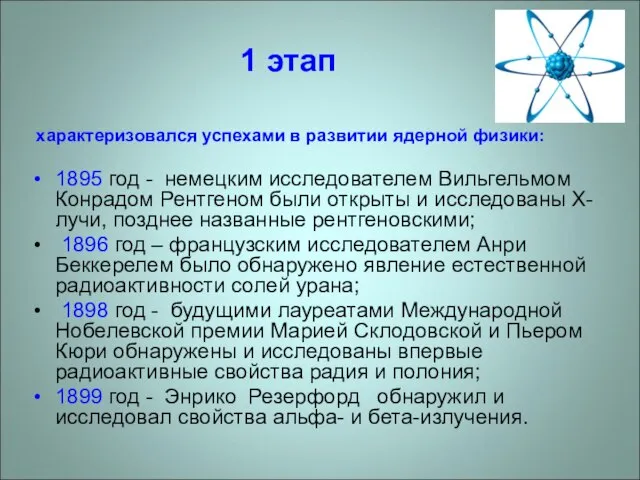 1 этап

характеризовался успехами в развитии ядерной физики:

• 1895 год - немецким исследователем Вильгельмом Конрадом Рентгеном были открыты и исследованы Х-лучи, позднее названные рентгеновскими;
• 1896 год – французским исследователем Анри Беккерелем было обнаружено явление естественной радиоактивности солей урана;
• 1898 год - будущими лауреатами Международной Нобелевской премии Марией Склодовской и Пьером Кюри обнаружены и исследованы впервые радиоактивные свойства радия и полония;
• 1899 год - Энрико Резерфорд обнаружил и исследовал свойства альфа- и бета-излучения.